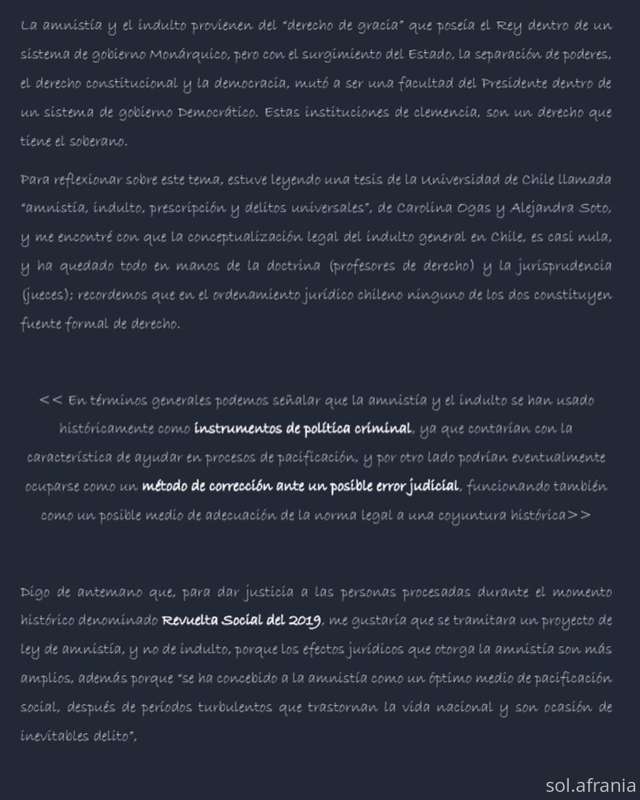 La amnistía y el indulto provienen del "derecho de gracia" que poseía el Rey dentro de un sistema de gobierno Monárquico, pero con el surgimiento del Estado, la separación de poderes, el derecho constitucional y la democracia, mutó a ser una facultad del Presidente dentro de un sistema de gobierno Democrático. Estas instituciones de clemencia, son un derecho que tiene el soberano.

Para reflexionar sobre este tema, estuve leyendo una tesis de la Universidad de Chile llamada "amnistía, indulto, prescripción y delitos universales", de Carolina Ogas y Alejandra Soto, y me encontré con que la conceptualización legal del indulto general en Chile, es casi nula, y ha quedado todo en manos de la doctrina (profesores de derecho) y la jurisprudencia (jueces); recordemos que en el ordenamiento jurídico chileno ninguno de los dos constituyen fuente formal de derecho.

<< En términos generales podemos señalar que la amnistía y el indulto se han usado históricamente como instrumentos de política criminal, ya que contarían con la característica de ayudar en procesos de pacificación, y por otro lado podrían eventualmente ocuparse como un método de corrección ante un posible error judicial, funcionando también como un posible medio de adecuación de la norma legal a una coyuntura histórica>>

Digo de antemano que, para dar justicia a las personas procesadas durante el momento histórico denominado Revuelta Social del 2019, me gustaría que se tramitara un proyecto de ley de amnistía, y no de indulto, porque los efectos jurídicos que otorga la amnistía son más amplios, además porque "se ha concebido a la amnistía como un óptimo medio de pacificación social, después de períodos turbulentos que trastornan la vida nacional y son ocasión de inevitables delito".

sol.afrania